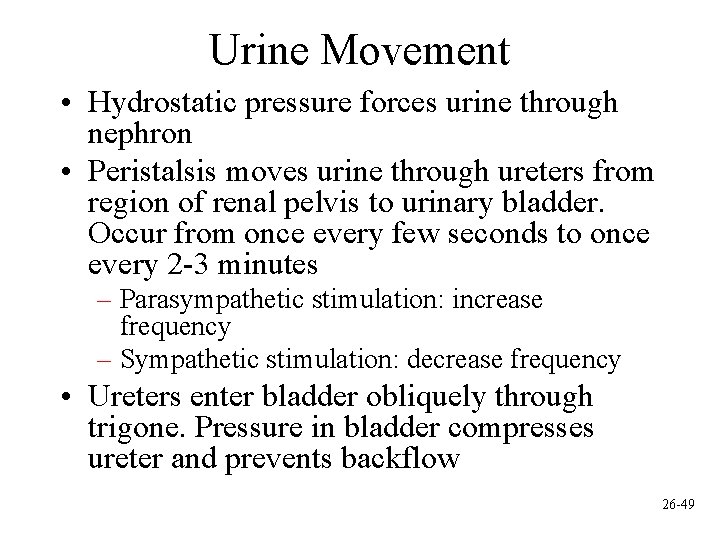 Urine Movement

• Hydrostatic pressure forces urine through nephron

• Peristalsis moves urine through ureters from region of renal pelvis to urinary bladder. Occur from once every few seconds to once every 2-3 minutes

– Parasympathetic stimulation: increase frequency

– Sympathetic stimulation: decrease frequency

• Ureters enter bladder obliquely through trigone. Pressure in bladder compresses ureter and prevents backflow

26-49